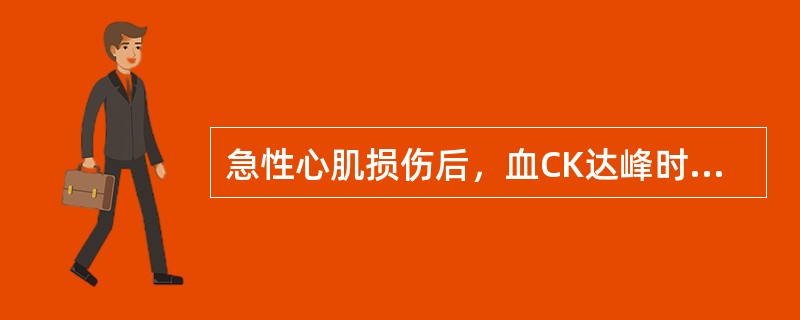 急性心肌损伤后，血CK达峰时...